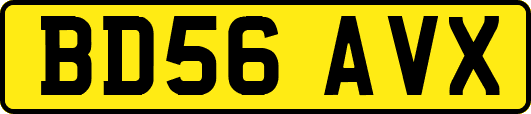 BD56 AVX